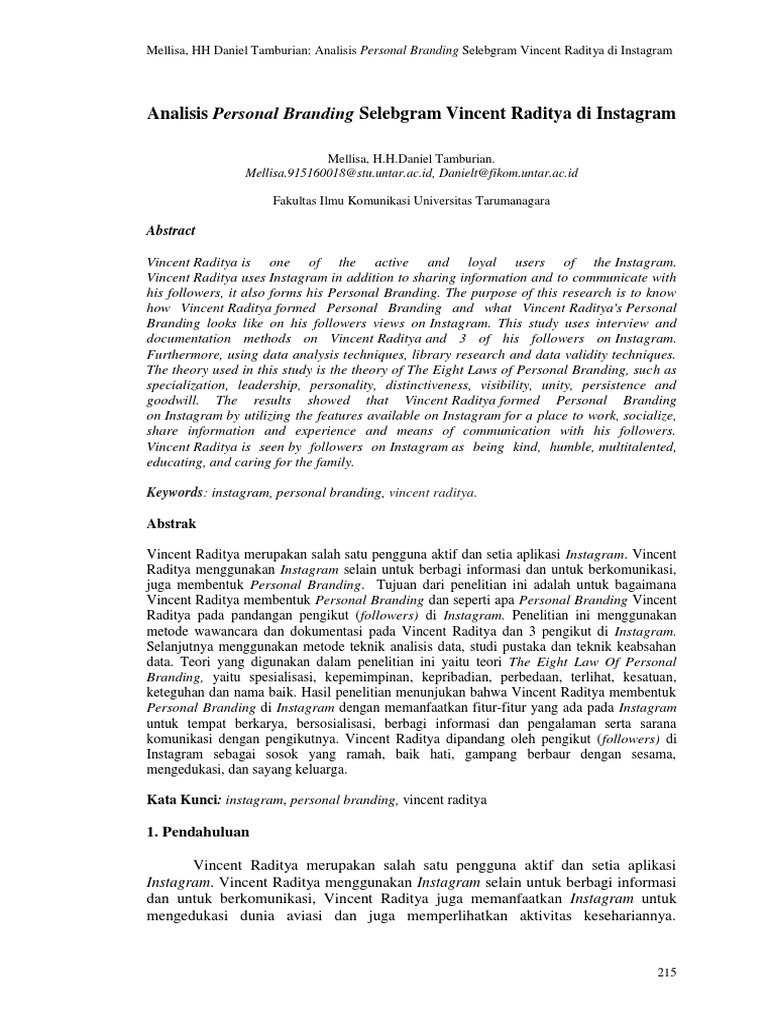 Mellisa, HH Daniel Tamburian: Analisis Personal Branding Selebgram Vincent Raditya di Instagram

Analisis Personal Branding Selebgram Vincent Raditya di Instagram

Mellisa, H.H.Daniel Tamburian.
Mellisa.915160018@stu.untar.ac.id, Danielt@fikom.untar.ac.id

Fakultas Ilmu Komunikasi Universitas Tarumanagara

Abstract

Vincent Raditya is one of the active and loyal users of the Instagram. Vincent Raditya uses Instagram in addition to sharing information and to communicate with his followers, it also forms his Personal Branding. The purpose of this research is to know how Vincent Raditya formed Personal Branding and what Vincent Raditya's Personal Branding looks like on his followers views on Instagram. This study uses interview and documentation methods on Vincent Raditya and 3 of his followers on Instagram. Furthermore, using data analysis techniques, library research and data validity techniques. The theory used in this study is the theory of The Eight Laws of Personal Branding, such as specialization, leadership, personality, distinctiveness, visibility, unity, persistence and goodwill. The results showed that Vincent Raditya formed Personal Branding on Instagram by utilizing the features available on Instagram for a place to work, socialize, share information and experience and means of communication with his followers. Vincent Raditya is seen by followers on Instagram as being kind, humble, multitalented, educating, and caring for the family.

Keywords: instagram, personal branding, vincent raditya.

Abstrak

Vincent Raditya merupakan salah satu pengguna aktif dan setia aplikasi Instagram. Vincent Raditya menggunakan Instagram selain untuk berbagi informasi dan untuk berkomunikasi, juga membentuk Personal Branding. Tujuan dari penelitian ini adalah untuk bagaimana Vincent Raditya membentuk Personal Branding dan seperti apa Personal Branding Vincent Raditya pada pandangan pengikut (followers) di Instagram. Penelitian ini menggunakan metode wawancara dan dokumentasi pada Vincent Raditya dan 3 pengikut di Instagram. Selanjutnya menggunakan metode teknik analisis data, studi pustaka dan teknik keabsahan data. Teori yang digunakan dalam penelitian ini yaitu teori The Eight Law Of Personal Branding, yaitu spesialisasi, kepemimpinan, kepribadian, perbedaan, terlihat, kesatuan, keteguhan dan nama baik. Hasil penelitian menunjukan bahwa Vincent Raditya membentuk Personal Branding di Instagram dengan memanfaatkan fitur-fitur yang ada pada Instagram untuk tempat berkarya, bersosialisasi, berbagi informasi dan pengalaman serta sarana komunikasi dengan pengikutnya. Vincent Raditya dipandang oleh pengikut (followers) di Instagram sebagai sosok yang ramah, baik hati, gampang berbaur dengan sesama, mengedukasi, dan sayang keluarga.

Kata Kunci: instagram, personal branding, vincent raditya

1. Pendahuluan

Vincent Raditya merupakan salah satu pengguna aktif dan setia aplikasi Instagram. Vincent Raditya menggunakan Instagram selain untuk berbagi informasi dan untuk berkomunikasi, Vincent Raditya juga memanfaatkan Instagram untuk mengedukasi dunia aviasi dan juga memperlihatkan aktivitas kesehariannya.

215